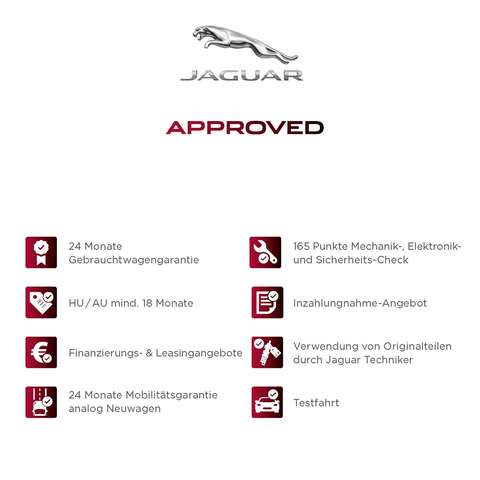 JAGUAR

APPROVED

24 Monate Gebrauchtwagengarantie

HU / AU mind. 18 Monate

Finanzierungs- & Leasingangebote

24 Monate Mobilitätsgarantie analog Neuwagen

165 Punkte Mechanik-, Elektronik- und Sicherheits-Check

Inzahlungnahme-Angebot

Verwendung von Originalteilen durch Jaguar Techniker

Testfahrt